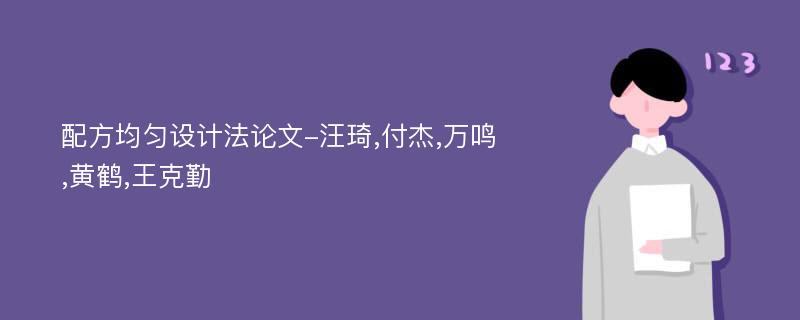 配方均匀设计法论文-汪琦,付杰,万鸣,黄鹤,王克勤

123